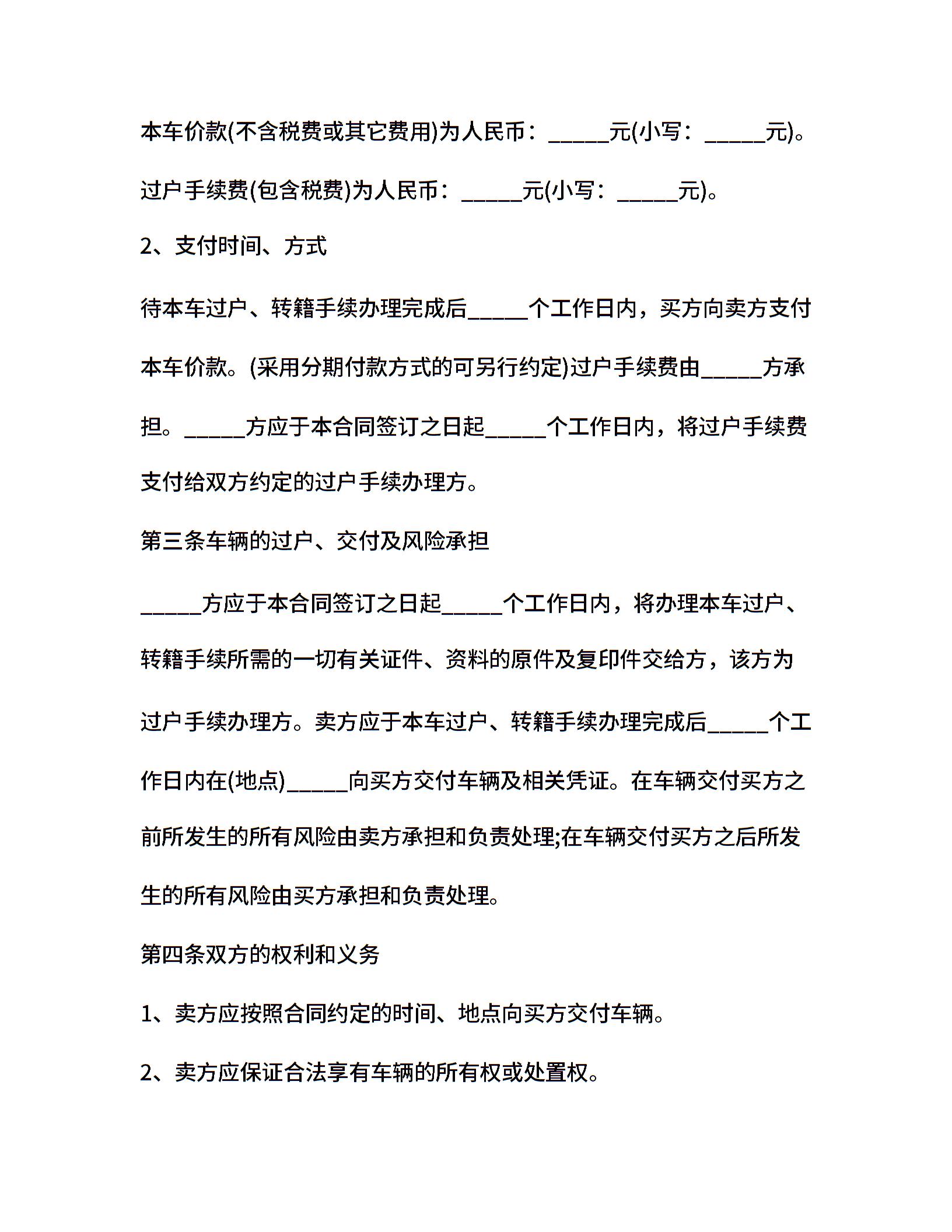 本车价款(不含税费或其它费用)为人民币：_____元(小写：_____元)。

过户手续费(包含税费)为人民币：_____元(小写：_____元)。

2、支付时间、方式

待本车过户、转籍手续办理完成后_____个工作日内，买方向卖方支付本车价款。(采用分期付款方式的可另行约定)过户手续费由_____方承担。_____方应于本合同签订之日起_____个工作日内，将过户手续费支付给双方约定的过户手续办理方。

第三条车辆的过户、交付及风险承担

_____方应于本合同签订之日起_____个工作日内，将办理本车过户、转籍手续所需的一切有关证件、资料的原件及复印件交给方，该方为过户手续办理方。卖方应于本车过户、转籍手续办理完成后_____个工作日内在(地点)_____向买方交付车辆及相关凭证。在车辆交付买方之前所发生的所有风险由卖方承担和负责处理;在车辆交付买方之后所发生的所有风险由买方承担和负责处理。

第四条双方的权利和义务

1、卖方应按照合同约定的时间、地点向买方交付车辆。

2、卖方应保证合法享有车辆的所有权或处置权。